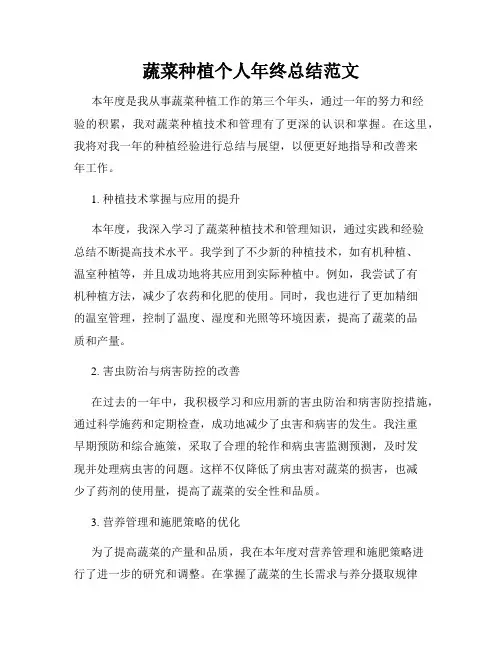 蔬菜种植个人年终总结范文

本年度是我从事蔬菜种植工作的第三个年头，通过一年的努力和经验的积累，我对蔬菜种植技术和管理有了更深的认识和掌握。在这里，我将对我一年的种植经验进行总结与展望，以便更好地指导和改善来年工作。

1. 种植技术掌握与应用的提升

本年度，我深入学习了蔬菜种植技术和管理知识，通过实践和经验总结不断提高技术水平。我学到了不少新的种植技术，如有机种植、温室种植等，并且成功地将其应用到实际种植中。例如，我尝试了有机种植方法，减少了农药和化肥的使用。同时，我也进行了更加精细的温室管理，控制了温度、湿度和光照等环境因素，提高了蔬菜的品质和产量。

2. 害虫防治与病害防控的改善

在过去的一年中，我积极学习和应用新的害虫防治和病害防控措施，通过科学施药和定期检查，成功地减少了虫害和病害的发生。我注重早期预防和综合施策，采取了合理的轮作和病虫害监测预测，及时发现并处理病虫害的问题。这样不仅降低了病虫害对蔬菜的损害，也减少了药剂的使用量，提高了蔬菜的安全性和品质。

3. 营养管理和施肥策略的优化

为了提高蔬菜的产量和品质，我在本年度对营养管理和施肥策略进行了进一步的研究和调整。在掌握了蔬菜的生长需求与养分摄取规律